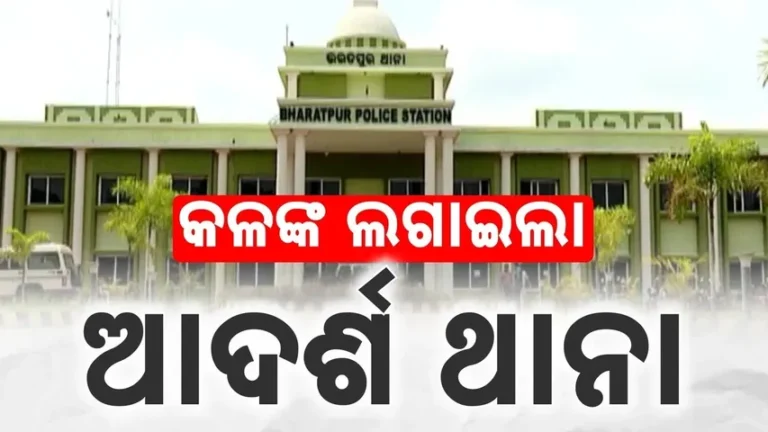 ଭରତପୁର ଥାନା

BHARATPUR POLICE STATION

କଳଙ୍କ ଲଗାଇଲା

ଆଦର୍ଶ ଥାନା